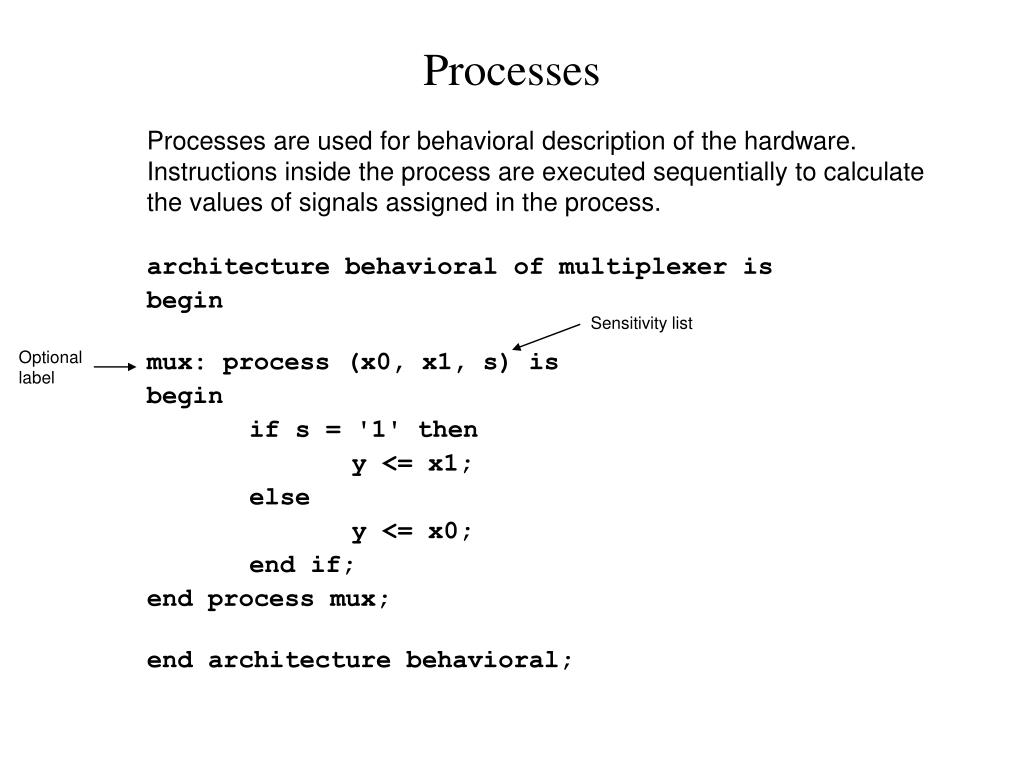 Processes

Processes are used for behavioral description of the hardware. Instructions inside the process are executed sequentially to calculate the values of signals assigned in the process.

architecture behavioral of multiplexer is
begin

Sensitivity list

Optional label

mux: process (x0, x1, s) is
begin
	if s = '1' then
		y <= x1;
	else
		y <= x0;
	end if;
end process mux;

end architecture behavioral;